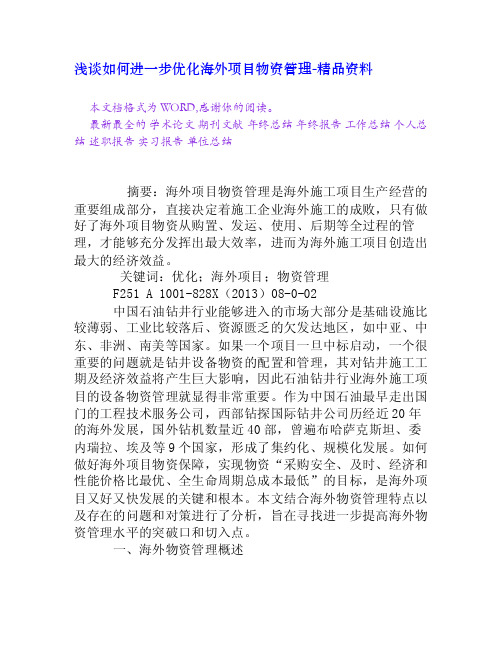 浅谈如何进一步优化海外项目物资管理-精品资料

本文档格式为WORD,感谢你的阅读。

最新最全的 学术论文 期刊文献 年终总结 年终报告 工作总结 个人总结 述职报告 实习报告 单位总结

摘要：海外项目物资管理是海外施工项目生产经营的重要组成部分，直接决定着施工企业海外施工的成败，只有做好了海外项目物资从购置、发运、使用、后期等全过程的管理，才能够充分发挥出最大效率，进而为海外施工项目创造出最大的经济效益。

关键词：优化；海外项目；物资管理

F251 A 1001-828X（2013）08-0-02

中国石油钻井行业能够进入的市场大部分是基础设施比较薄弱、工业比较落后、资源匮乏的欠发达地区，如中亚、中东、非洲、南美等国家。如果一个项目一旦中标启动，一个很重要的问题就是钻井设备物资的配置和管理，其对钻井施工工期及经济效益将产生巨大影响，因此石油钻井行业海外施工项目的设备物资管理就显得非常重要。作为中国石油最早走出国门的工程技术服务公司，西部钻探国际钻井公司历经近20年的海外发展，国外钻机数量近40部，曾遍布哈萨克斯坦、委内瑞拉、埃及等9个国家，形成了集约化、规模化发展。如何做好海外项目物资保障，实现物资“采购安全、及时、经济和性能价格比最优、全生命周期总成本最低”的目标，是海外项目又好又快发展的关键和根本。本文结合海外物资管理特点以及存在的问题和对策进行了分析，旨在寻找进一步提高海外物资管理水平的突破口和切入点。

一、海外物资管理概述